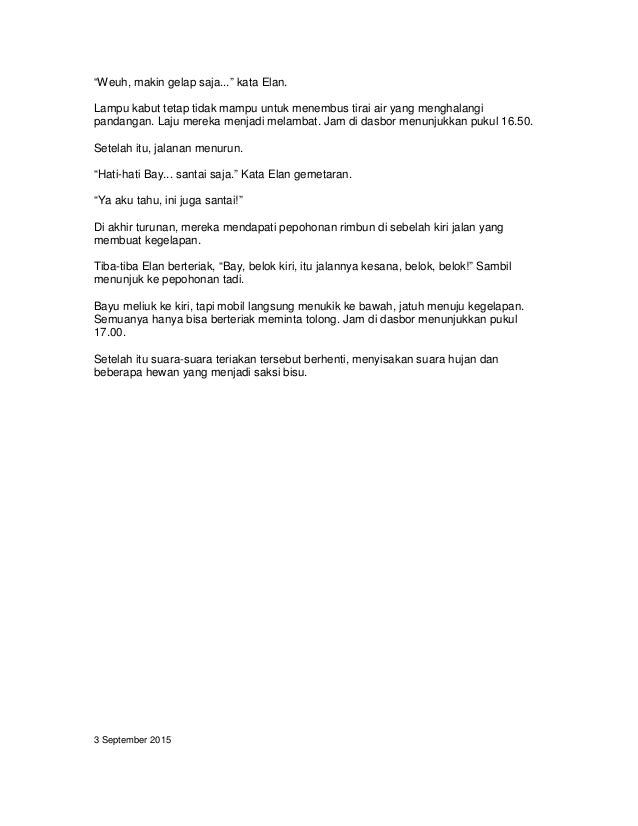 “Weuh, makin gelap saja...” kata Elan.

Lampu kabut tetap tidak mampu untuk menembus tirai air yang menghalangi pandangan. Laju mereka menjadi melambat. Jam di dasbor menunjukkan pukul 16.50.

Setelah itu, jalanan menurun.

“Hati-hati Bay... santai saja.” Kata Elan gemetaran.

“Ya aku tahu, ini juga santai!”

Di akhir turunan, mereka mendapati pepohonan rimbun di sebelah kiri jalan yang membuat kegelapan.

Tiba-tiba Elan berteriak, “Bay, belok kiri, itu jalannya kesana, belok, belok!” Sambil menunjuk ke pepohonan tadi.

Bayu meliuk ke kiri, tapi mobil langsung menukik ke bawah, jatuh menuju kegelapan. Semuanya hanya bisa berteriak meminta tolong. Jam di dasbor menunjukkan pukul 17.00.

Setelah itu suara-suara teriakan tersebut berhenti, menyisakan suara hujan dan beberapa hewan yang menjadi saksi bisu.

3 September 2015